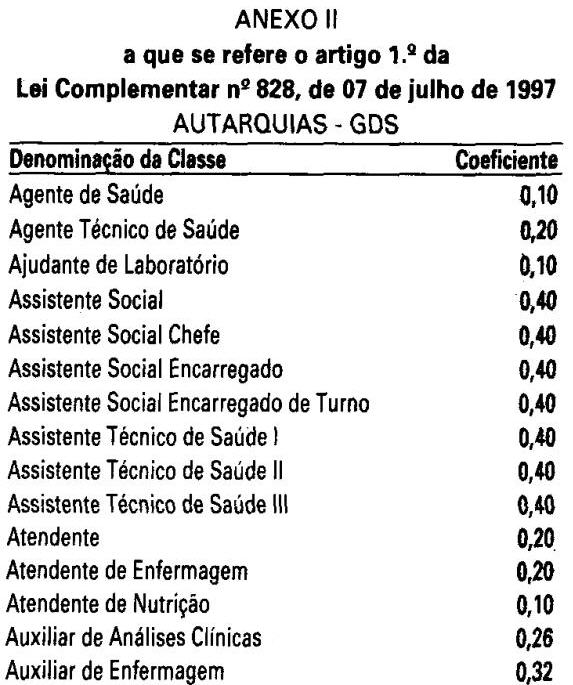 ANEXO II
a que se refere o artigo 1.º da
Lei Complementar nº 828, de 07 de julho de 1997
AUTARQUIAS - GDS

| Denominação da Classe | Coeficiente |
|---|---|
| Agente de Saúde | 0,10 |
| Agente Técnico de Saúde | 0,20 |
| Ajudante de Laboratório | 0,10 |
| Assistente Social | 0,40 |
| Assistente Social Chefe | 0,40 |
| Assistente Social Encarregado | 0,40 |
| Assistente Social Encarregado de Turno | 0,40 |
| Assistente Técnico de Saúde I | 0,40 |
| Assistente Técnico de Saúde II | 0,40 |
| Assistente Técnico de Saúde III | 0,40 |
| Atendente | 0,20 |
| Atendente de Enfermagem | 0,20 |
| Atendente de Nutrição | 0,10 |
| Auxiliar de Análises Clínicas | 0,26 |
| Auxiliar de Enfermagem | 0,32 |